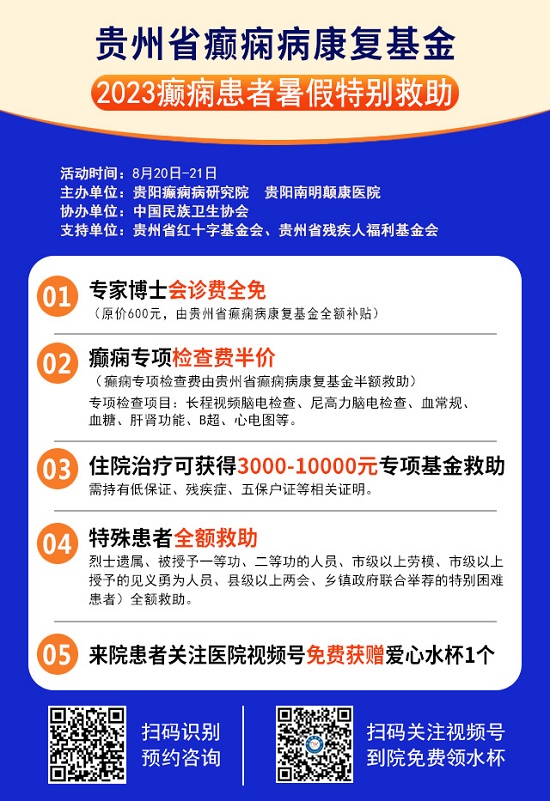 贵州省癫痫病康复基金

2023癫痫患者暑假特别救助

活动时间：8月20日-21日
主办单位：贵阳癫痫病研究院　贵阳南明颠康医院
协办单位：中国民族卫生协会
支持单位：贵州省红十字基金会、贵州省残疾人福利基金会

01 专家博士会诊费全免
（原价600元，由贵州省癫痫病康复基金全额补贴）

02 癫痫专项检查费半价
（癫痫专项检查费由贵州省癫痫病康复基金半额救助）
专项检查项目：长程视频脑电检查、尼高力脑电检查、血常规、血糖、肝肾功能、B超、心电图等。

03 住院治疗可获得3000-10000元专项基金救助
需持有低保证、残疾症、五保户证等相关证明。

04 特殊患者全额救助
烈士遗属、被授予一等功、二等功的人员、市级以上劳模、市级以上授予的见义勇为人员、县级以上两会、乡镇政府联合举荐的特别困难患者）全额救助。

05 来院患者关注医院视频号免费获赠爱心水杯1个

扫码识别
预约咨询

扫码关注视频号
到院免费领水杯